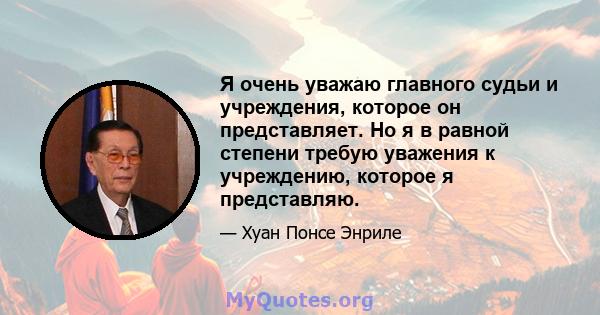 Я очень уважаю главного судьи и учреждения, которое он представляет. Но я в равной степени требую уважения к учреждению, которое я представляю.

— Хуан Понсе Энриле

MyQuotes.org